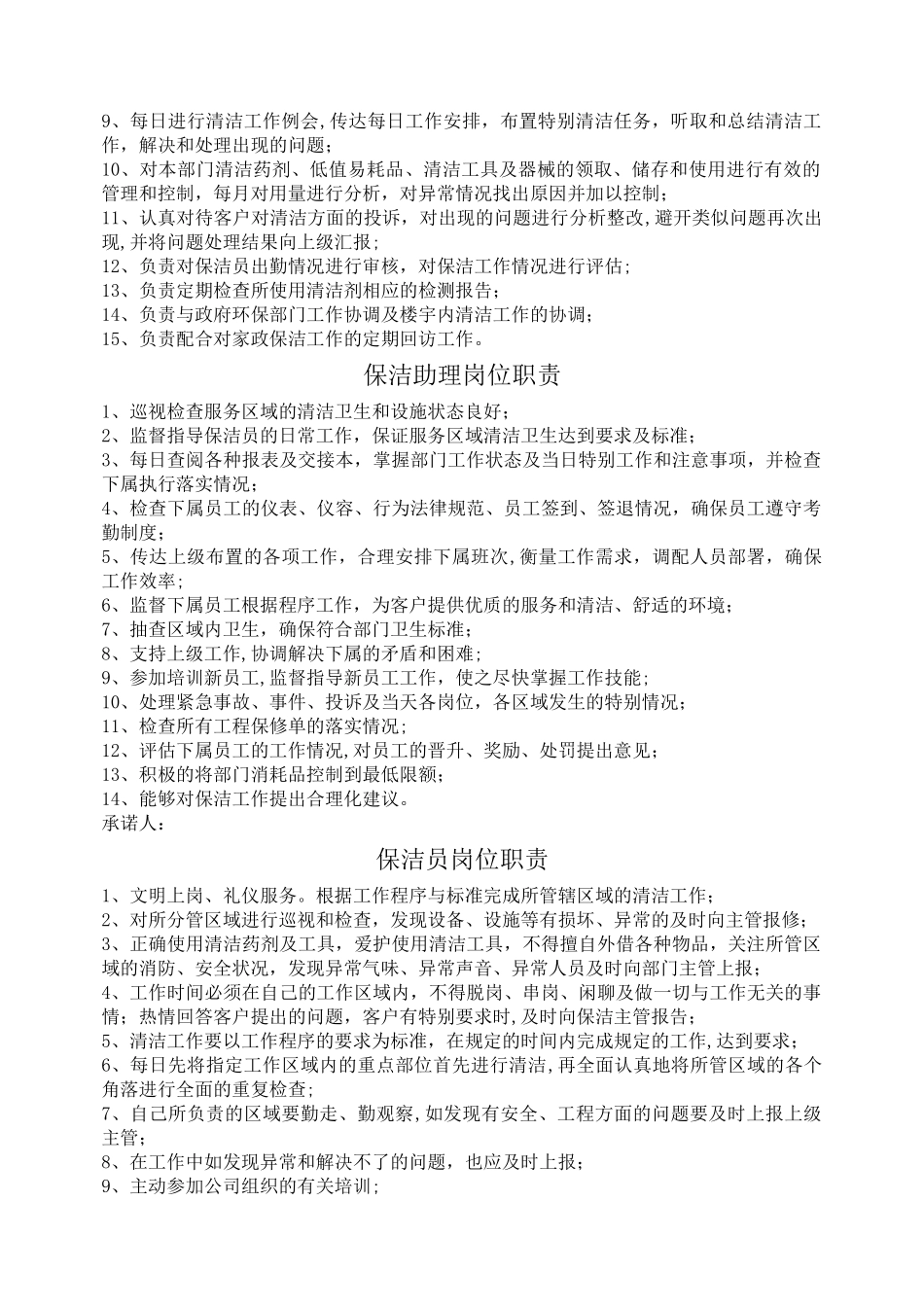 9、每日进行清洁工作例会,传达每日工作安排，布置特别清洁任务，听取和总结清洁工作，解决和处理出现的问题；
10、对本部门清洁药剂、低值易耗品、清洁工具及器械的领取、储存和使用进行有效的管理和控制，每月对用量进行分析，对异常情况找出原因并加以控制；
11、认真对待客户对清洁方面的投诉，对出现的问题进行分析整改,避开类似问题再次出现,并将问题处理结果向上级汇报；
12、负责对保洁员出勤情况进行审核，对保洁工作情况进行评估；
13、负责定期检查所使用清洁剂相应的检测报告；
14、负责与政府环保部门工作协调及楼宇内清洁工作的协调；
15、负责配合对家政保洁工作的定期回访工作。

保洁助理岗位职责

1、巡视检查服务区域的清洁卫生和设施状态良好；
2、监督指导保洁员的日常工作，保证服务区域清洁卫生达到要求及标准；
3、每日查阅各种报表及交接本，掌握部门工作状态及当日特别工作和注意事项，并检查下属执行落实情况；
4、检查下属员工的仪表、仪容、行为法律规范、员工签到、签退情况，确保员工遵守考勤制度；
5、传达上级布置的各项工作，合理安排下属班次,衡量工作需求，调配人员部署，确保工作效率；
6、监督下属员工根据程序工作，为客户提供优质的服务和清洁、舒适的环境；
7、抽查区域内卫生，确保符合部门卫生标准；
8、支持上级工作,协调解决下属的矛盾和困难；
9、参加培训新员工,监督指导新员工工作，使之尽快掌握工作技能；
10、处理紧急事故、事件、投诉及当天各岗位，各区域发生的特别情况；
11、检查所有工程保修单的落实情况；
12、评估下属员工的工作情况,对员工的晋升、奖励、处罚提出意见；
13、积极的将部门消耗品控制到最低限额；
14、能够对保洁工作提出合理化建议。
承诺人：

保洁员岗位职责

1、文明上岗、礼仪服务。根据工作程序与标准完成所管辖区域的清洁工作；
2、对所分管区域进行巡视和检查，发现设备、设施等有损坏、异常的及时向主管报修；
3、正确使用清洁药剂及工具，爱护使用清洁工具，不得擅自外借各种物品，关注所管区域的消防、安全状况，发现异常气味、异常声音、异常人员及时向部门主管上报；
4、工作时间必须在自己的工作区域内，不得脱岗、串岗、闲聊及做一切与工作无关的事情；热情回答客户提出的问题，客户有特别要求时,及时向保洁主管报告；
5、清洁工作要以工作程序的要求为标准，在规定的时间内完成规定的工作,达到要求；
6、每日先将指定工作区域内的重点部位首先进行清洁,再全面认真地将所管区域的各个角落进行全面的重复检查;
7、自己所负责的区域要勤走、勤观察,如发现有安全、工程方面的问题要及时上报上级主管；
8、在工作中如发现异常和解决不了的问题，也应及时上报；
9、主动参加公司组织的有关培训；